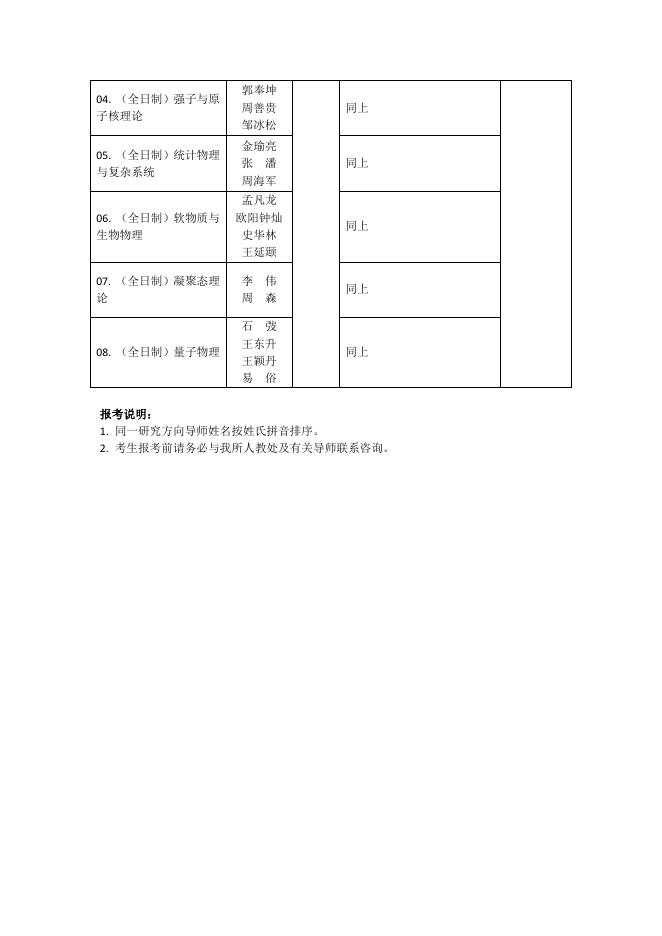 | | | | | |
|---|---|---|---|---|
| 04.（全日制）强子与原子核理论 | 郭奉坤 周善贵 邹冰松 | | 同上 | |
| 05.（全日制）统计物理与复杂系统 | 金瑜亮 张 潘 周海军 | | 同上 | |
| 06.（全日制）软物质与生物物理 | 孟凡龙 欧阳钟灿 史华林 王延颋 | | 同上 | |
| 07.（全日制）凝聚态理论 | 李 伟 周 森 | | 同上 | |
| 08.（全日制）量子物理 | 石 弢 王东升 王颖丹 易 俗 | | 同上 | |

报考说明：
1. 同一研究方向导师姓名按姓氏拼音排序。
2. 考生报考前请务必与我所人教处及有关导师联系咨询。